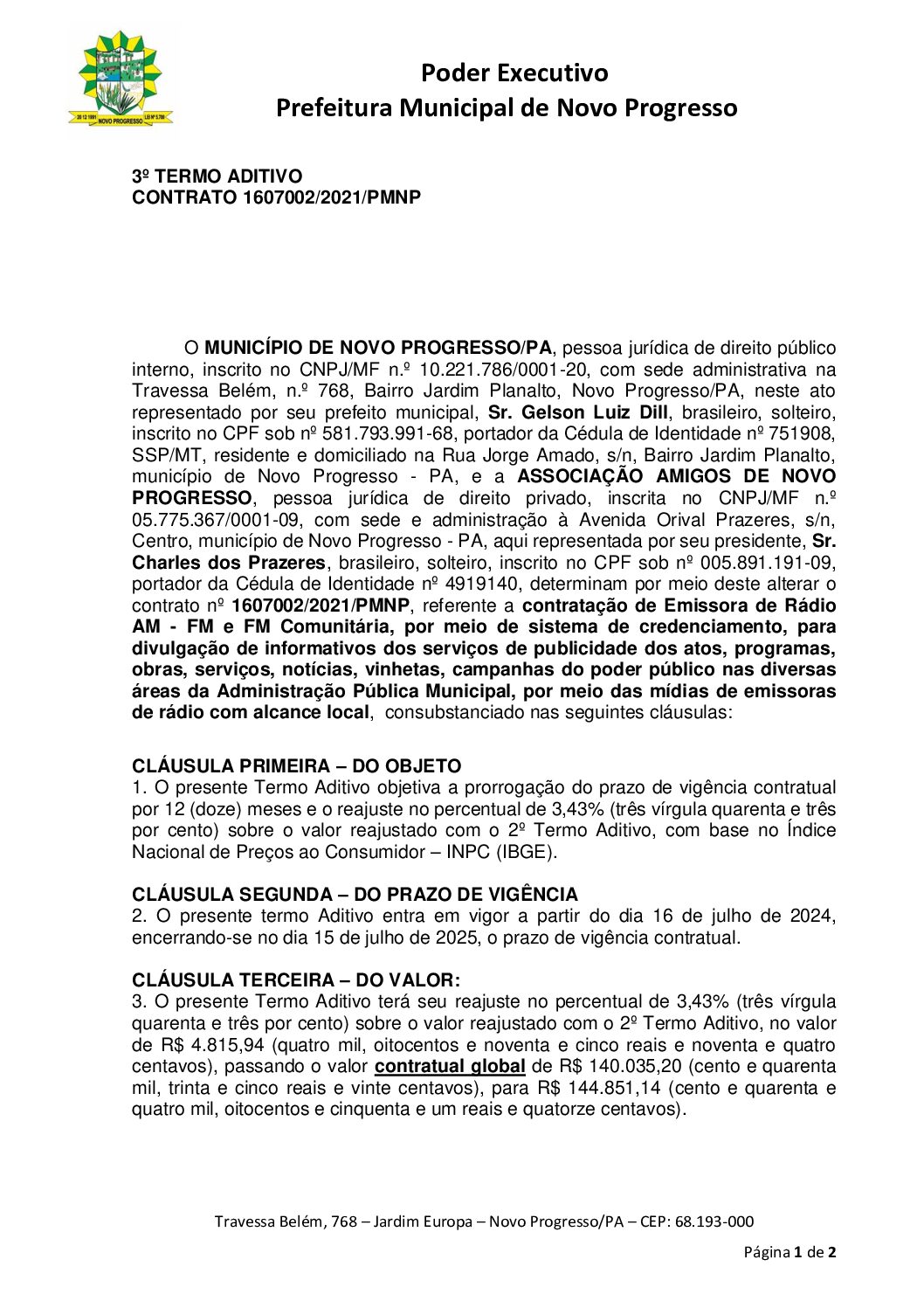 20 12 1991 NOVO PROGRESSO LEI Nº 5.700

Poder Executivo
Prefeitura Municipal de Novo Progresso

3º TERMO ADITIVO
CONTRATO 1607002/2021/PMNP

O MUNICÍPIO DE NOVO PROGRESSO/PA, pessoa jurídica de direito público interno, inscrito no CNPJ/MF n.º 10.221.786/0001-20, com sede administrativa na Travessa Belém, n.º 768, Bairro Jardim Planalto, Novo Progresso/PA, neste ato representado por seu prefeito municipal, Sr. Gelson Luiz Dill, brasileiro, solteiro, inscrito no CPF sob nº 581.793.991-68, portador da Cédula de Identidade nº 751908, SSP/MT, residente e domiciliado na Rua Jorge Amado, s/n, Bairro Jardim Planalto, município de Novo Progresso - PA, e a ASSOCIAÇÃO AMIGOS DE NOVO PROGRESSO, pessoa jurídica de direito privado, inscrita no CNPJ/MF n.º 05.775.367/0001-09, com sede e administração à Avenida Orival Prazeres, s/n, Centro, município de Novo Progresso - PA, aqui representada por seu presidente, Sr. Charles dos Prazeres, brasileiro, solteiro, inscrito no CPF sob nº 005.891.191-09, portador da Cédula de Identidade nº 4919140, determinam por meio deste alterar o contrato nº 1607002/2021/PMNP, referente a contratação de Emissora de Rádio AM - FM e FM Comunitária, por meio de sistema de credenciamento, para divulgação de informativos dos serviços de publicidade dos atos, programas, obras, serviços, notícias, vinhetas, campanhas do poder público nas diversas áreas da Administração Pública Municipal, por meio das mídias de emissoras de rádio com alcance local, consubstanciado nas seguintes cláusulas:

CLÁUSULA PRIMEIRA – DO OBJETO
1. O presente Termo Aditivo objetiva a prorrogação do prazo de vigência contratual por 12 (doze) meses e o reajuste no percentual de 3,43% (três vírgula quarenta e três por cento) sobre o valor reajustado com o 2º Termo Aditivo, com base no Índice Nacional de Preços ao Consumidor – INPC (IBGE).

CLÁUSULA SEGUNDA – DO PRAZO DE VIGÊNCIA
2. O presente termo Aditivo entra em vigor a partir do dia 16 de julho de 2024, encerrando-se no dia 15 de julho de 2025, o prazo de vigência contratual.

CLÁUSULA TERCEIRA – DO VALOR:
3. O presente Termo Aditivo terá seu reajuste no percentual de 3,43% (três vírgula quarenta e três por cento) sobre o valor reajustado com o 2º Termo Aditivo, no valor de R$ 4.815,94 (quatro mil, oitocentos e noventa e cinco reais e noventa e quatro centavos), passando o valor contratual global de R$ 140.035,20 (cento e quarenta mil, trinta e cinco reais e vinte centavos), para R$ 144.851,14 (cento e quarenta e quatro mil, oitocentos e cinquenta e um reais e quatorze centavos).

Travessa Belém, 768 – Jardim Europa – Novo Progresso/PA – CEP: 68.193-000

Página 1 de 2